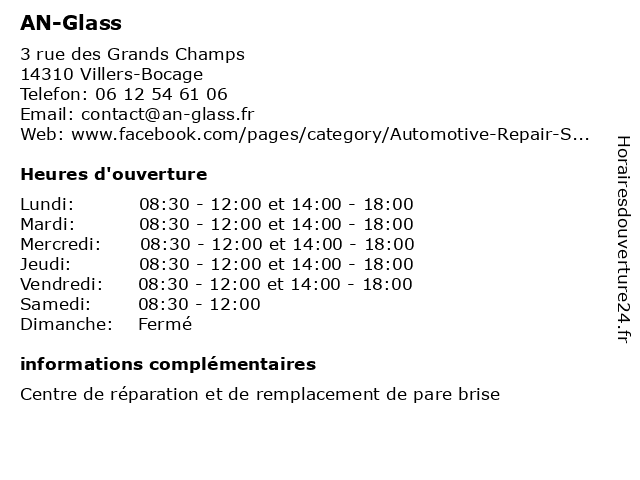 AN-Glass

3 rue des Grands Champs
14310 Villers-Bocage
Telefon: 06 12 54 61 06
Email: contact@an-glass.fr
Web: www.facebook.com/pages/category/Automotive-Repair-S...

Heures d'ouverture

| | |
|---|---|
| Lundi: | 08:30 - 12:00 et 14:00 - 18:00 |
| Mardi: | 08:30 - 12:00 et 14:00 - 18:00 |
| Mercredi: | 08:30 - 12:00 et 14:00 - 18:00 |
| Jeudi: | 08:30 - 12:00 et 14:00 - 18:00 |
| Vendredi: | 08:30 - 12:00 et 14:00 - 18:00 |
| Samedi: | 08:30 - 12:00 |
| Dimanche: | Fermé |

informations complémentaires

Centre de réparation et de remplacement de pare brise

Horairesdouverture24.fr